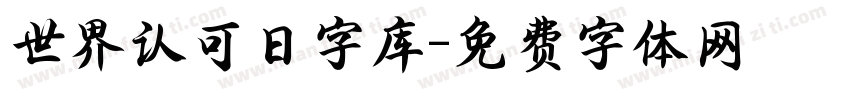 世界认可日字库-免费字体网